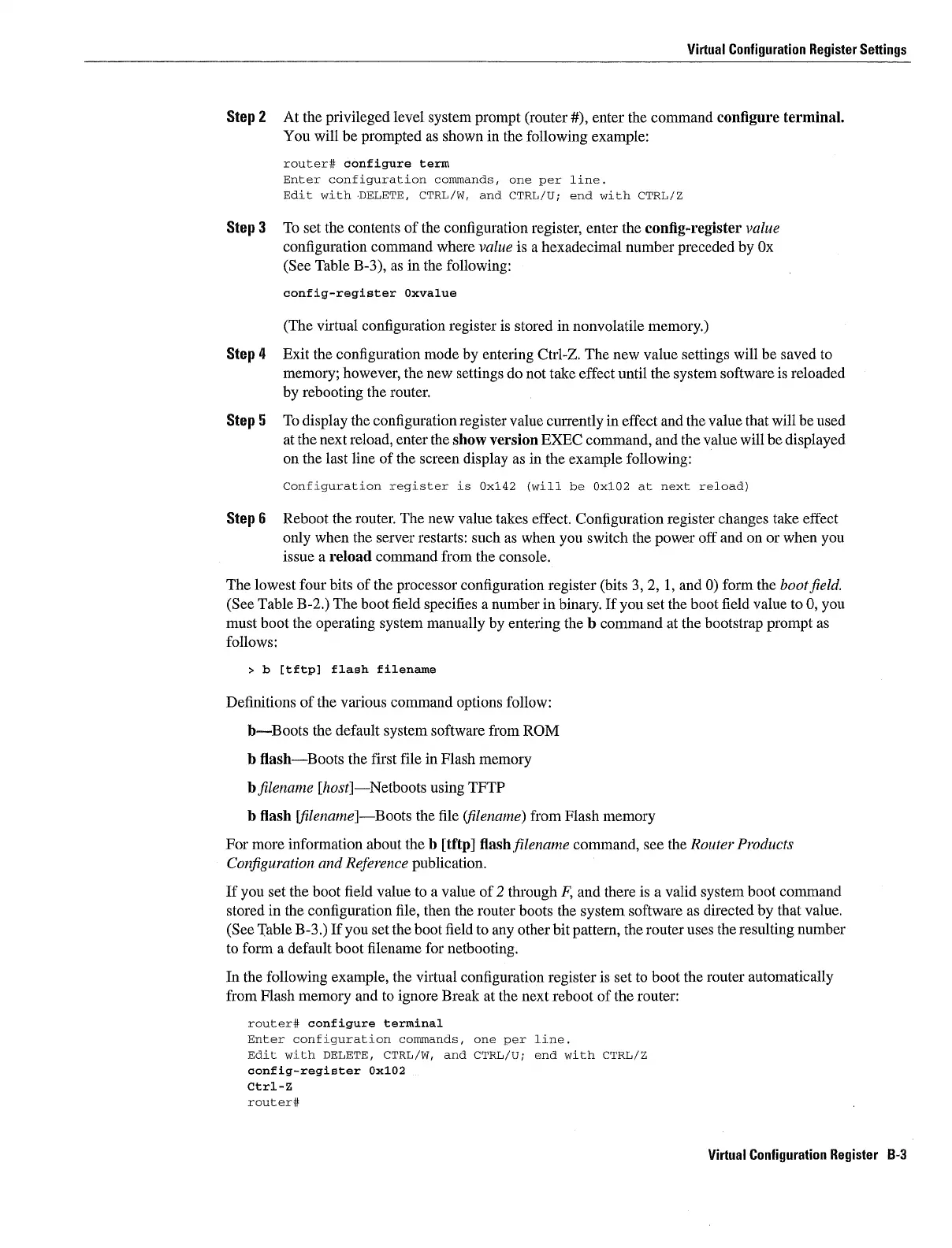 Virtual Configuration Register Settings

Step 2 At the privileged level system prompt (router #), enter the command configure terminal. You will be prompted as shown in the following example:

router# configure term
Enter configuration commands, one per line.
Edit with DELETE, CTRL/W, and CTRL/U; end with CTRL/Z

Step 3 To set the contents of the configuration register, enter the config-register value configuration command where value is a hexadecimal number preceded by 0x (See Table B-3), as in the following:

config-register 0xvalue

(The virtual configuration register is stored in nonvolatile memory.)

Step 4 Exit the configuration mode by entering Ctrl-Z. The new value settings will be saved to memory; however, the new settings do not take effect until the system software is reloaded by rebooting the router.

Step 5 To display the configuration register value currently in effect and the value that will be used at the next reload, enter the show version EXEC command, and the value will be displayed on the last line of the screen display as in the example following:

Configuration register is 0x142 (will be 0x102 at next reload)

Step 6 Reboot the router. The new value takes effect. Configuration register changes take effect only when the server restarts: such as when you switch the power off and on or when you issue a reload command from the console.

The lowest four bits of the processor configuration register (bits 3, 2, 1, and 0) form the boot field. (See Table B-2.) The boot field specifies a number in binary. If you set the boot field value to 0, you must boot the operating system manually by entering the b command at the bootstrap prompt as follows:

> b [tftp] flash filename

Definitions of the various command options follow:

b—Boots the default system software from ROM

b flash—Boots the first file in Flash memory

b filename [host]—Netboots using TFTP

b flash [filename]—Boots the file (filename) from Flash memory

For more information about the b [tftp] flash filename command, see the Router Products Configuration and Reference publication.

If you set the boot field value to a value of 2 through F, and there is a valid system boot command stored in the configuration file, then the router boots the system software as directed by that value. (See Table B-3.) If you set the boot field to any other bit pattern, the router uses the resulting number to form a default boot filename for netbooting.

In the following example, the virtual configuration register is set to boot the router automatically from Flash memory and to ignore Break at the next reboot of the router:

router# configure terminal
Enter configuration commands, one per line.
Edit with DELETE, CTRL/W, and CTRL/U; end with CTRL/Z
config-register 0x102
Ctrl-Z
router#

Virtual Configuration Register B-3